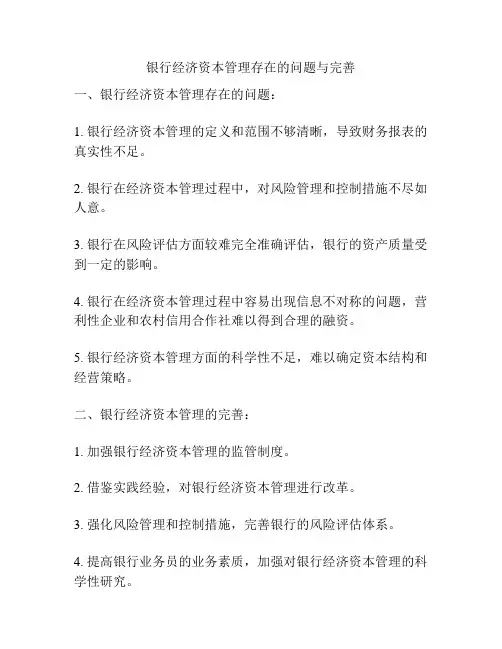 银行经济资本管理存在的问题与完善

一、银行经济资本管理存在的问题：

1. 银行经济资本管理的定义和范围不够清晰，导致财务报表的真实性不足。

2. 银行在经济资本管理过程中，对风险管理和控制措施不尽如人意。

3. 银行在风险评估方面较难完全准确评估，银行的资产质量受到一定的影响。

4. 银行在经济资本管理过程中容易出现信息不对称的问题，营利性企业和农村信用合作社难以得到合理的融资。

5. 银行经济资本管理方面的科学性不足，难以确定资本结构和经营策略。

二、银行经济资本管理的完善：

1. 加强银行经济资本管理的监管制度。

2. 借鉴实践经验，对银行经济资本管理进行改革。

3. 强化风险管理和控制措施，完善银行的风险评估体系。

4. 提高银行业务员的业务素质，加强对银行经济资本管理的科学性研究。